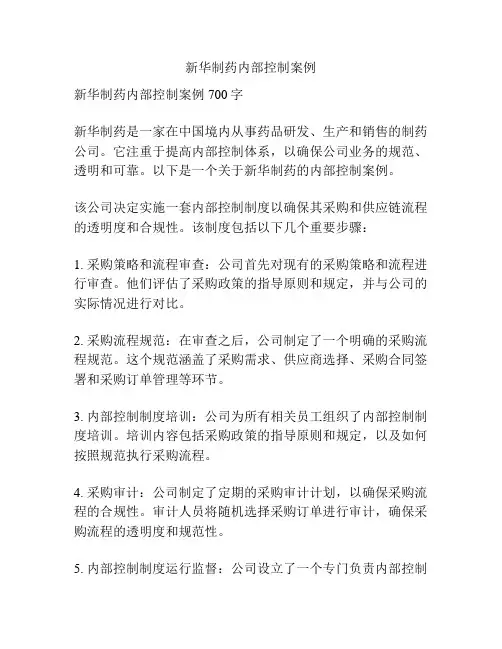 新华制药内部控制案例

新华制药内部控制案例 700 字

新华制药是一家在中国境内从事药品研发、生产和销售的制药公司。它注重于提高内部控制体系，以确保公司业务的规范、透明和可靠。以下是一个关于新华制药的内部控制案例。

该公司决定实施一套内部控制制度以确保其采购和供应链流程的透明度和合规性。该制度包括以下几个重要步骤：

1. 采购策略和流程审查：公司首先对现有的采购策略和流程进行审查。他们评估了采购政策的指导原则和规定，并与公司的实际情况进行对比。

2. 采购流程规范：在审查之后，公司制定了一个明确的采购流程规范。这个规范涵盖了采购需求、供应商选择、采购合同签署和采购订单管理等环节。

3. 内部控制制度培训：公司为所有相关员工组织了内部控制制度培训。培训内容包括采购政策的指导原则和规定，以及如何按照规范执行采购流程。

4. 采购审计：公司制定了定期的采购审计计划，以确保采购流程的合规性。审计人员将随机选择采购订单进行审计，确保采购流程的透明度和规范性。

5. 内部控制制度运行监督：公司设立了一个专门负责内部控制